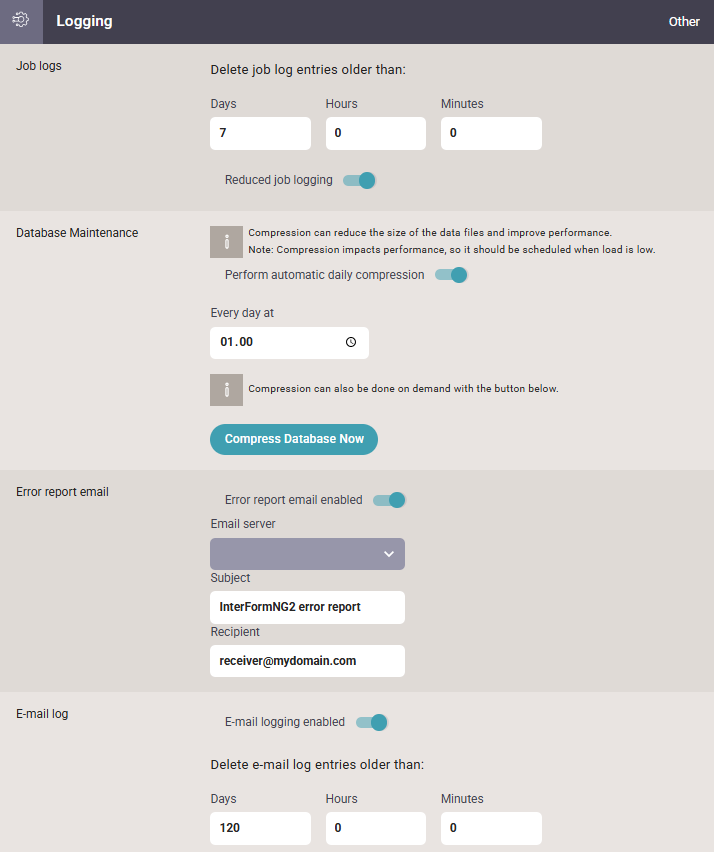 Logging

Other

Job logs

Delete job log entries older than:

Days
7

Hours
0

Minutes
0

Reduced job logging

Database Maintenance

Compression can reduce the size of the data files and improve performance.
Note: Compression impacts performance, so it should be scheduled when load is low.

Perform automatic daily compression

Every day at
01.00

Compression can also be done on demand with the button below.

Compress Database Now

Error report email

Error report email enabled

Email server

Subject
InterFormNG2 error report

Recipient
receiver@mydomain.com

E-mail log

E-mail logging enabled

Delete e-mail log entries older than:

Days
120

Hours
0

Minutes
0